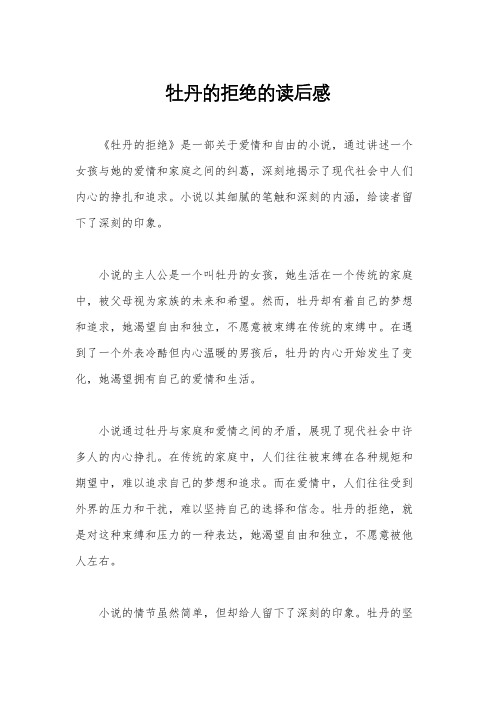 牡丹的拒绝的读后感

《牡丹的拒绝》是一部关于爱情和自由的小说，通过讲述一个女孩与她的爱情和家庭之间的纠葛，深刻地揭示了现代社会中人们内心的挣扎和追求。小说以其细腻的笔触和深刻的内涵，给读者留下了深刻的印象。

小说的主人公是一个叫牡丹的女孩，她生活在一个传统的家庭中，被父母视为家族的未来和希望。然而，牡丹却有着自己的梦想和追求，她渴望自由和独立，不愿意被束缚在传统的束缚中。在遇到了一个外表冷酷但内心温暖的男孩后，牡丹的内心开始发生了变化，她渴望拥有自己的爱情和生活。

小说通过牡丹与家庭和爱情之间的矛盾，展现了现代社会中许多人的内心挣扎。在传统的家庭中，人们往往被束缚在各种规矩和期望中，难以追求自己的梦想和追求。而在爱情中，人们往往受到外界的压力和干扰，难以坚持自己的选择和信念。牡丹的拒绝，就是对这种束缚和压力的一种表达，她渴望自由和独立，不愿意被他人左右。

小说的情节虽然简单，但却给人留下了深刻的印象。牡丹的坚